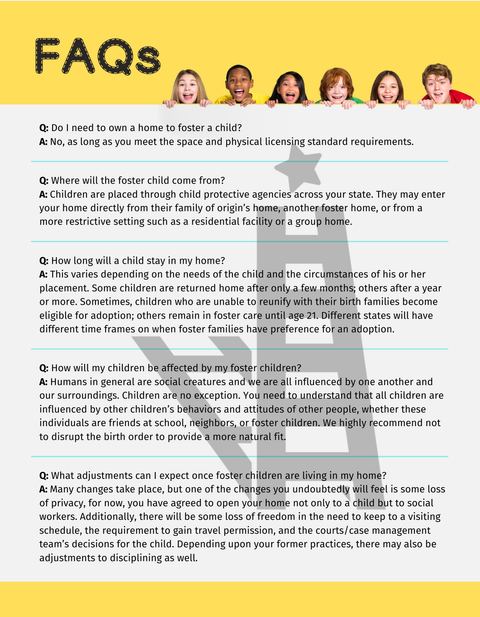 FAQs

Q: Do I need to own a home to foster a child?
A: No, as long as you meet the space and physical licensing standard requirements.

Q: Where will the foster child come from?
A: Children are placed through child protective agencies across your state. They may enter your home directly from their family of origin's home, another foster home, or from a more restrictive setting such as a residential facility or a group home.

Q: How long will a child stay in my home?
A: This varies depending on the needs of the child and the circumstances of his or her placement. Some children are returned home after only a few months; others after a year or more. Sometimes, children who are unable to reunify with their birth families become eligible for adoption; others remain in foster care until age 21. Different states will have different time frames on when foster families have preference for an adoption.

Q: How will my children be affected by my foster children?
A: Humans in general are social creatures and we are all influenced by one another and our surroundings. Children are no exception. You need to understand that all children are influenced by other children's behaviors and attitudes of other people, whether these individuals are friends at school, neighbors, or foster children. We highly recommend not to disrupt the birth order to provide a more natural fit.

Q: What adjustments can I expect once foster children are living in my home?
A: Many changes take place, but one of the changes you undoubtedly will feel is some loss of privacy, for now, you have agreed to open your home not only to a child but to social workers. Additionally, there will be some loss of freedom in the need to keep to a visiting schedule, the requirement to gain travel permission, and the courts/case management team's decisions for the child. Depending upon your former practices, there may also be adjustments to disciplining as well.